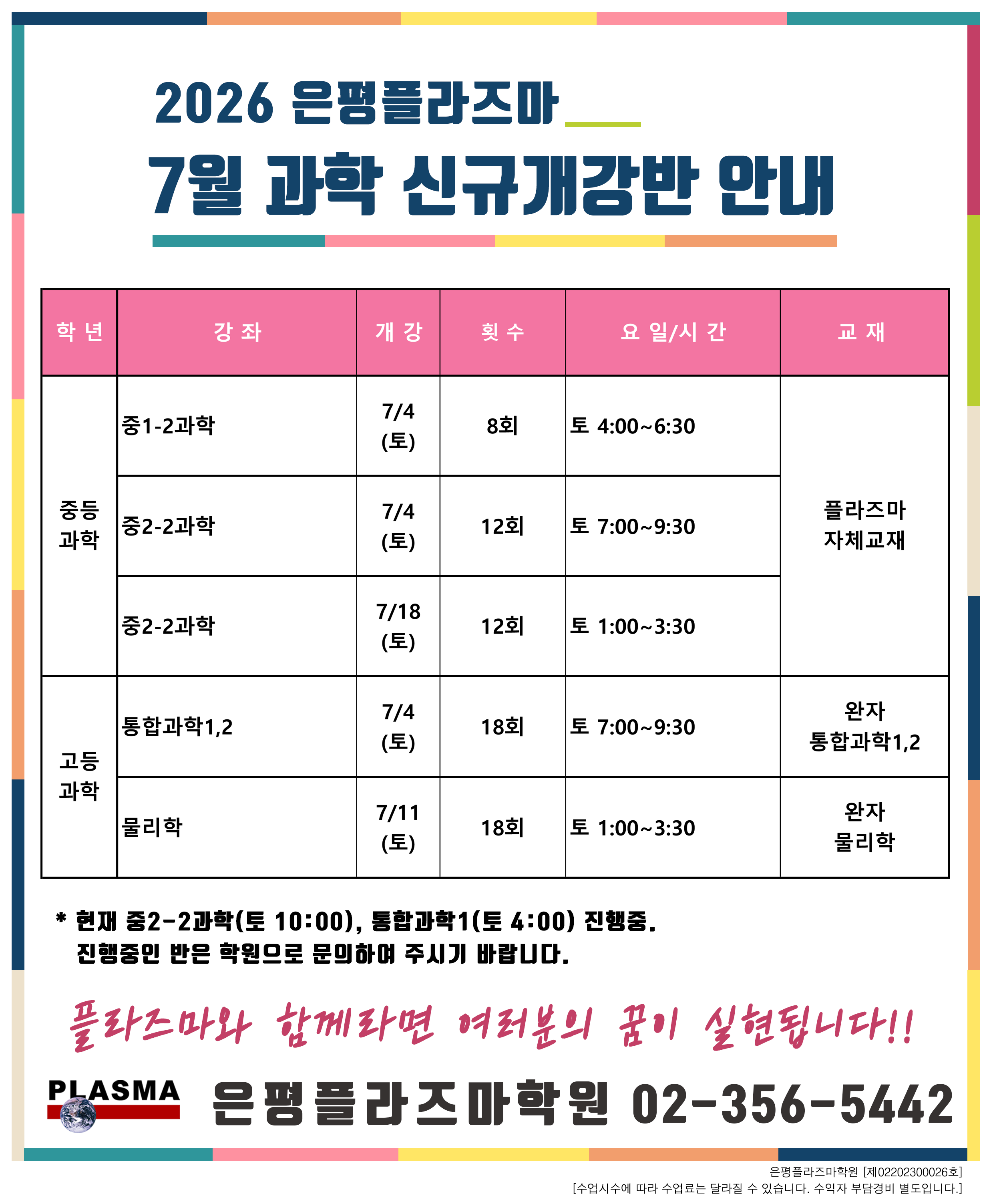 2026 은평플라즈마

7월 과학 신규개강반 안내

| 학 년 | 강 좌 | 개 강 | 횟 수 | 요 일/시 간 | 교 재 |
|---|---|---|---|---|---|
| 중등 과학 | 중1-2과학 | 7/4 (토) | 8회 | 토 4:00~6:30 | 플라즈마 자체교재 |
| | 중2-2과학 | 7/4 (토) | 12회 | 토 7:00~9:30 | |
| | 중2-2과학 | 7/18 (토) | 12회 | 토 1:00~3:30 | |
| 고등 과학 | 통합과학1,2 | 7/4 (토) | 18회 | 토 7:00~9:30 | 완자 통합과학1,2 |
| | 물리학 | 7/11 (토) | 18회 | 토 1:00~3:30 | 완자 물리학 |

* 현재 중2-2과학(토 10:00), 통합과학1(토 4:00) 진행중.
진행중인 반은 학원으로 문의하여 주시기 바랍니다.

플라즈마와 함께라면 여러분의 꿈이 실현됩니다!!

PLASMA 은평플라즈마학원 02-356-5442

은평플라즈마학원 [제02202300026호]
[수업시수에 따라 수업료는 달라질 수 있습니다. 수익자 부담경비 별도입니다.]